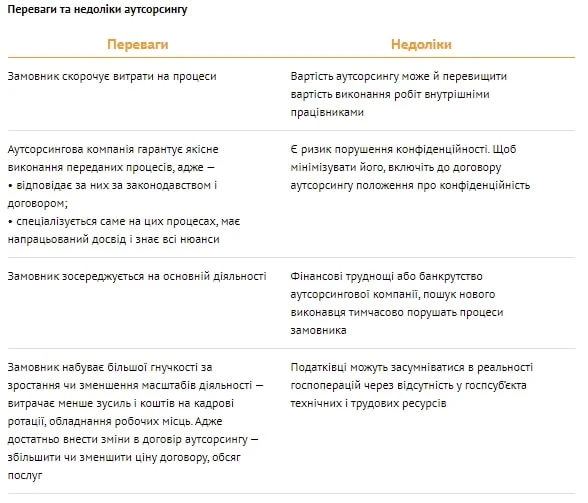 Переваги та недоліки аутсорсингу

| Переваги | Недоліки |
|---|---|
| Замовник скорочує витрати на процеси | Вартість аутсорсингу може й перевищити вартість виконання робіт внутрішніми працівниками |
| Аутсорсингова компанія гарантує якісне виконання переданих процесів, адже — • відповідає за них за законодавством і договором; • спеціалізується саме на цих процесах, має напрацьований досвід і знає всі нюанси | Є ризик порушення конфіденційності. Щоб мінімізувати його, включіть до договору аутсорсингу положення про конфіденційність |
| Замовник зосереджується на основній діяльності | Фінансові труднощі або банкрутство аутсорсингової компанії, пошук нового виконавця тимчасово порушать процеси замовника |
| Замовник набуває більшої гнучкості за зростання чи зменшення масштабів діяльності — витрачає менше зусиль і коштів на кадрові ротації, обладнання робочих місць. Адже достатньо внести зміни в договір аутсорсингу — збільшити чи зменшити ціну договору, обсяг послуг | Податківці можуть засумніватися в реальності госпоперацій через відсутність у госпсуб'єкта технічних і трудових ресурсів |